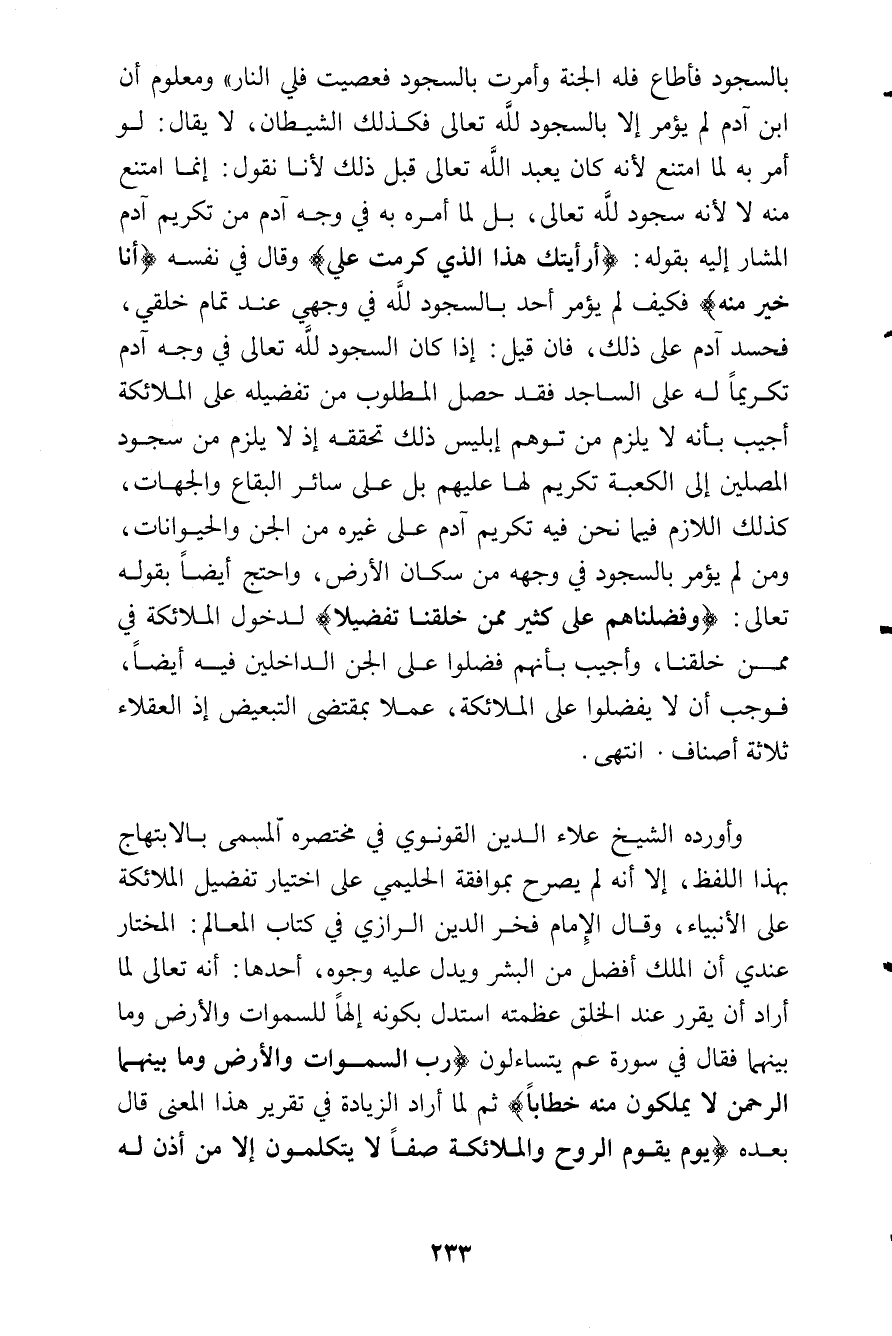 بالسجود فأطاع فله الجنة وأمرت بالسجود فعصيت فلي النار» ومعلوم أن ابن آدم لم يؤمر إلا بالسجود للَّه تعالى فكذلك الشيطان، لا يقال: لو أمر به لما امتنع لأنه كان يعبد اللَّه تعالى قبل ذلك لأنا نقول: إنما امتنع منه لا لأنه سجود للَّه تعالى، بل لما أمره به في وجه آدم من تكريم آدم المشار إليه بقوله: ﴿أرأيتك هذا الذي كرمت علي﴾ وقال في نفسه ﴿أنا خير منه﴾ فكيف لم يؤمر أحد بالسجود للَّه في وجهي عند تمام خلقي، فحسد آدم على ذلك، فان قيل: إذا كان السجود للَّه تعالى في وجه آدم تكريماً له على الساجد فقد حصل المطلوب من تفضيله على الملائكة أجيب بأنه لا يلزم من توهم إبليس ذلك تحققه إذ لا يلزم من سجود المصلين إلى الكعبة تكريم لها عليهم بل على سائر البقاع والجهات، كذلك اللازم فيما نحن فيه تكريم آدم على غيره من الجن والحيوانات، ومن لم يؤمر بالسجود في وجهه من سكان الأرض، واحتج أيضاً بقوله تعالى: ﴿وفضلناهم على كثير ممن خلقنا تفضيلا﴾ لدخول الملائكة في ممن خلقنا، وأجيب بأنهم فضلوا على الجن الداخلين فيه أيضاً، فوجب أن لا يفضلوا على الملائكة، عملا بمقتضى التبعيض إذ العقلاء ثلاثة أصناف . انتهى.

وأورده الشيخ علاء الدين القونوي في مختصره المسمى بالابتهاج بهذا اللفظ، إلا أنه لم يصرح بموافقة الحليمي على اختيار تفضيل الملائكة على الأنبياء، وقال الإمام فخر الدين الرازي في كتاب المعالم: المختار عندي أن الملك أفضل من البشر ويدل عليه وجوه، أحدها: أنه تعالى لما أراد أن يقرر عند الخلق عظمته استدل بكونه إلهاً للسموات والأرض وما بينهما فقال في سورة عم يتساءلون ﴿رب السموات والأرض وما بينهما الرحمن لا يملكون منه خطاباً﴾ ثم لما أراد الزيادة في تقرير هذا المعنى قال بعده ﴿يوم يقوم الروح والملائكة صفاً لا يتكلمون إلا من أذن له

٢٣٣